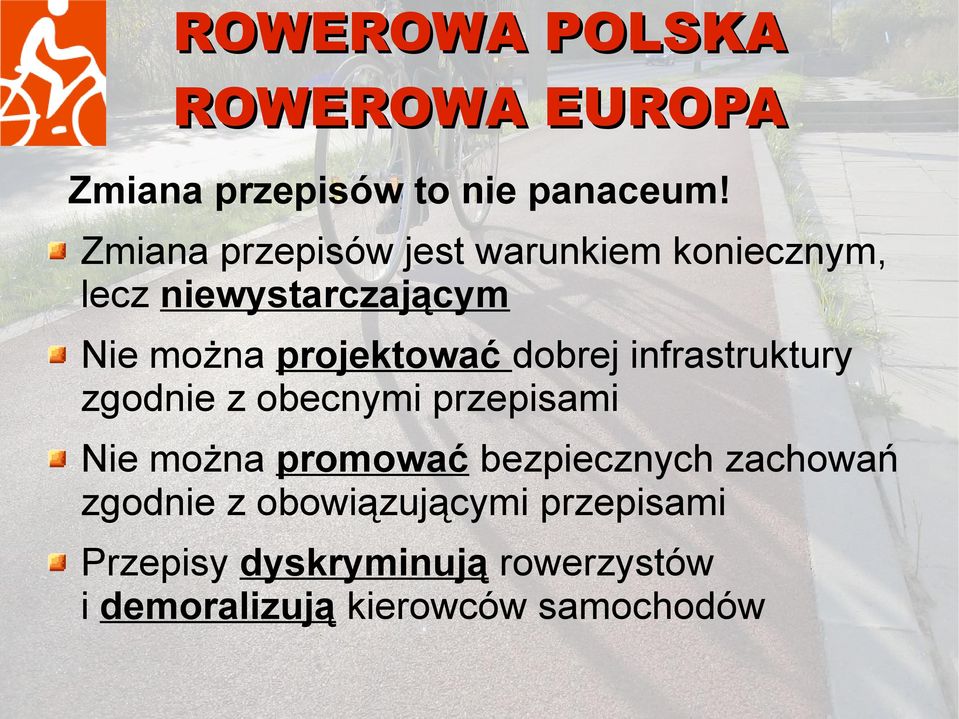 ROWEROWA POLSKA
ROWEROWA EUROPA

Zmiana przepisów to nie panaceum!

Zmiana przepisów jest warunkiem koniecznym, lecz niewystarczającym

Nie można projektować dobrej infrastruktury zgodnie z obecnymi przepisami

Nie można promować bezpiecznych zachowań zgodnie z obowiązującymi przepisami

Przepisy dyskryminują rowerzystów i demoralizują kierowców samochodów